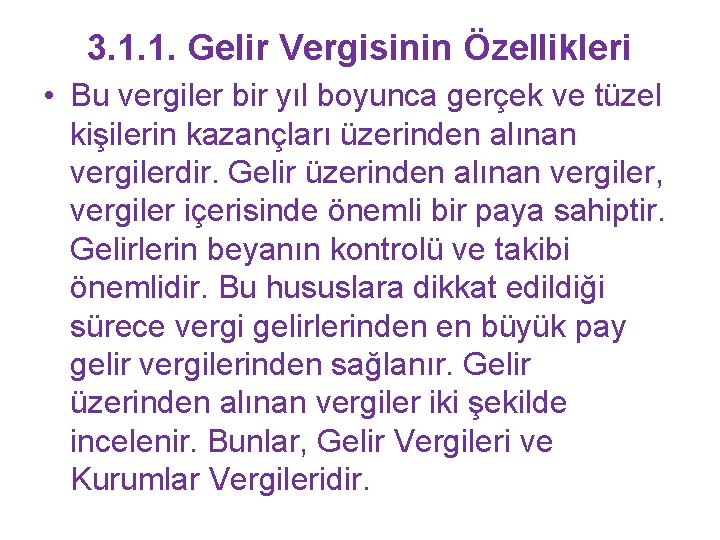 3.1.1. Gelir Vergisinin Özellikleri

• Bu vergiler bir yıl boyunca gerçek ve tüzel kişilerin kazançları üzerinden alınan vergilerdir. Gelir üzerinden alınan vergiler, vergiler içerisinde önemli bir paya sahiptir. Gelirlerin beyanın kontrolü ve takibi önemlidir. Bu hususlara dikkat edildiği sürece vergi gelirlerinden en büyük pay gelir vergilerinden sağlanır. Gelir üzerinden alınan vergiler iki şekilde incelenir. Bunlar, Gelir Vergileri ve Kurumlar Vergileridir.